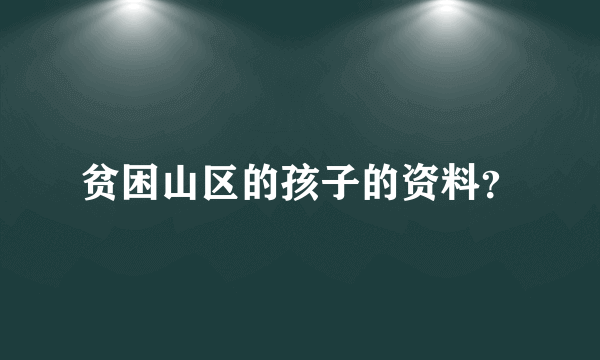 贫困山区的孩子的资料?